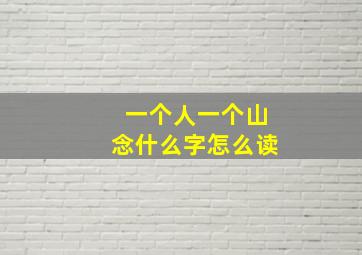 一个人一个山
念什么字怎么读